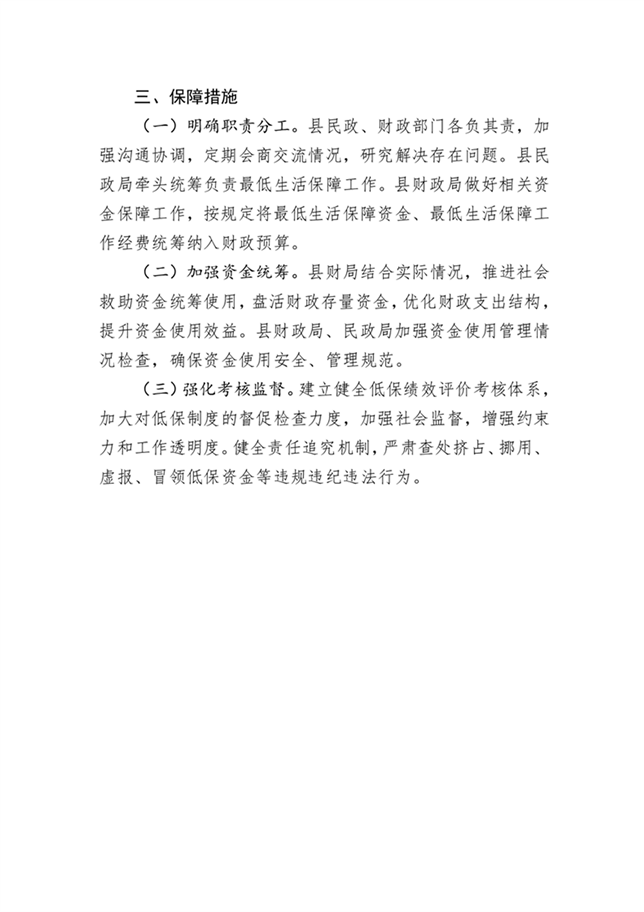 三、保障措施

（一）明确职责分工。县民政、财政部门各负其责，加强沟通协调，定期会商交流情况，研究解决存在问题。县民政局牵头统筹负责最低生活保障工作。县财政局做好相关资金保障工作，按规定将最低生活保障资金、最低生活保障工作经费统筹纳入财政预算。

（二）加强资金统筹。县财局结合实际情况，推进社会救助资金统筹使用，盘活财政存量资金，优化财政支出结构，提升资金使用效益。县财政局、民政局加强资金使用管理情况检查，确保资金使用安全、管理规范。

（三）强化考核监督。建立健全低保绩效评价考核体系，加大对低保制度的督促检查力度，加强社会监督，增强约束力和工作透明度。健全责任追究机制，严肃查处挤占、挪用、虚报、冒领低保资金等违规违纪违法行为。